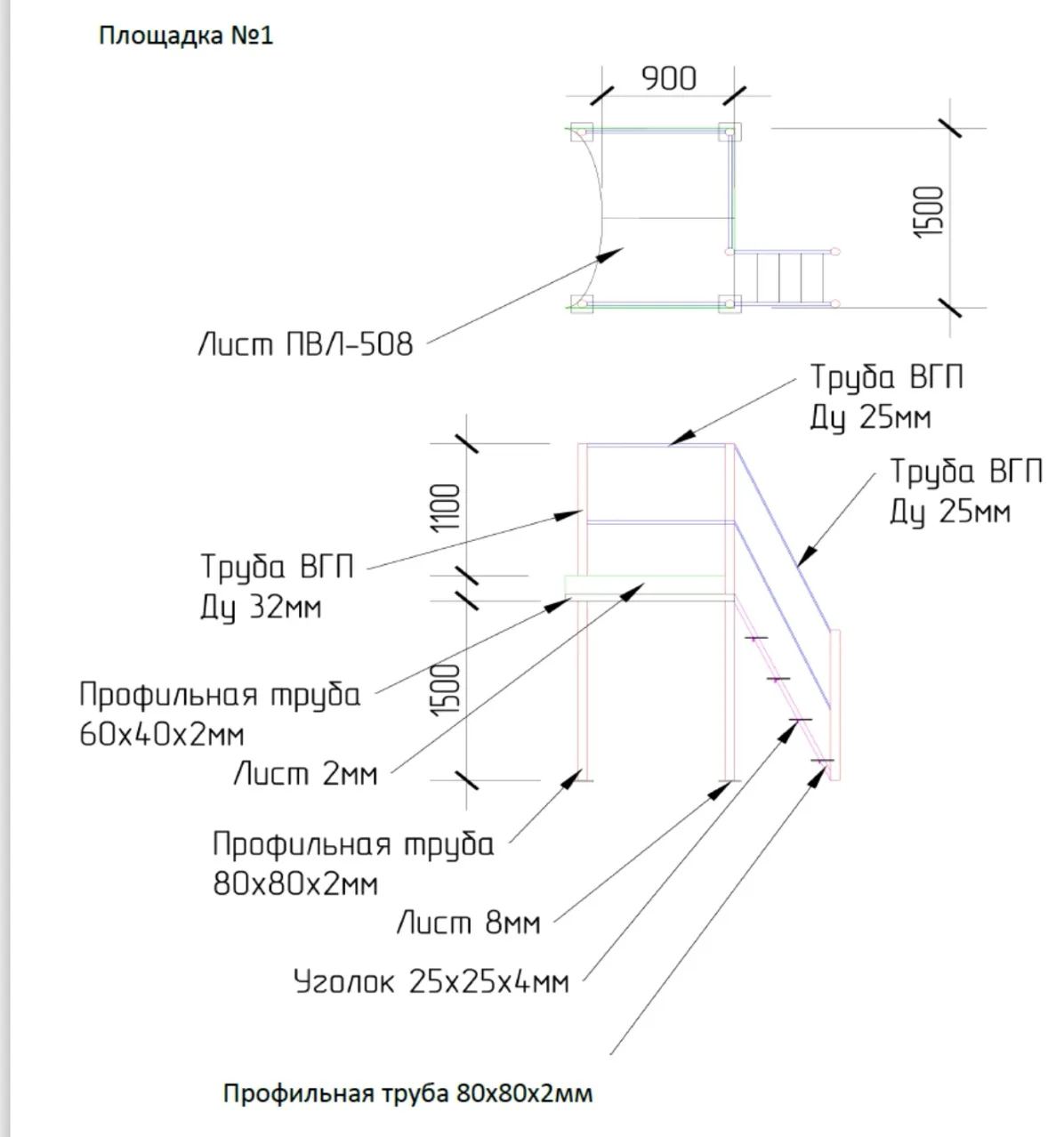 Площадка №1

900

1500

Лист ПВЛ-508

Труба ВГП Ду 25мм

Труба ВГП Ду 25мм

1100

Труба ВГП Ду 32мм

1500

Профильная труба 60х40х2мм

Лист 2мм

Профильная труба 80х80х2мм

Лист 8мм

Уголок 25х25х4мм

Профильная труба 80х80х2мм